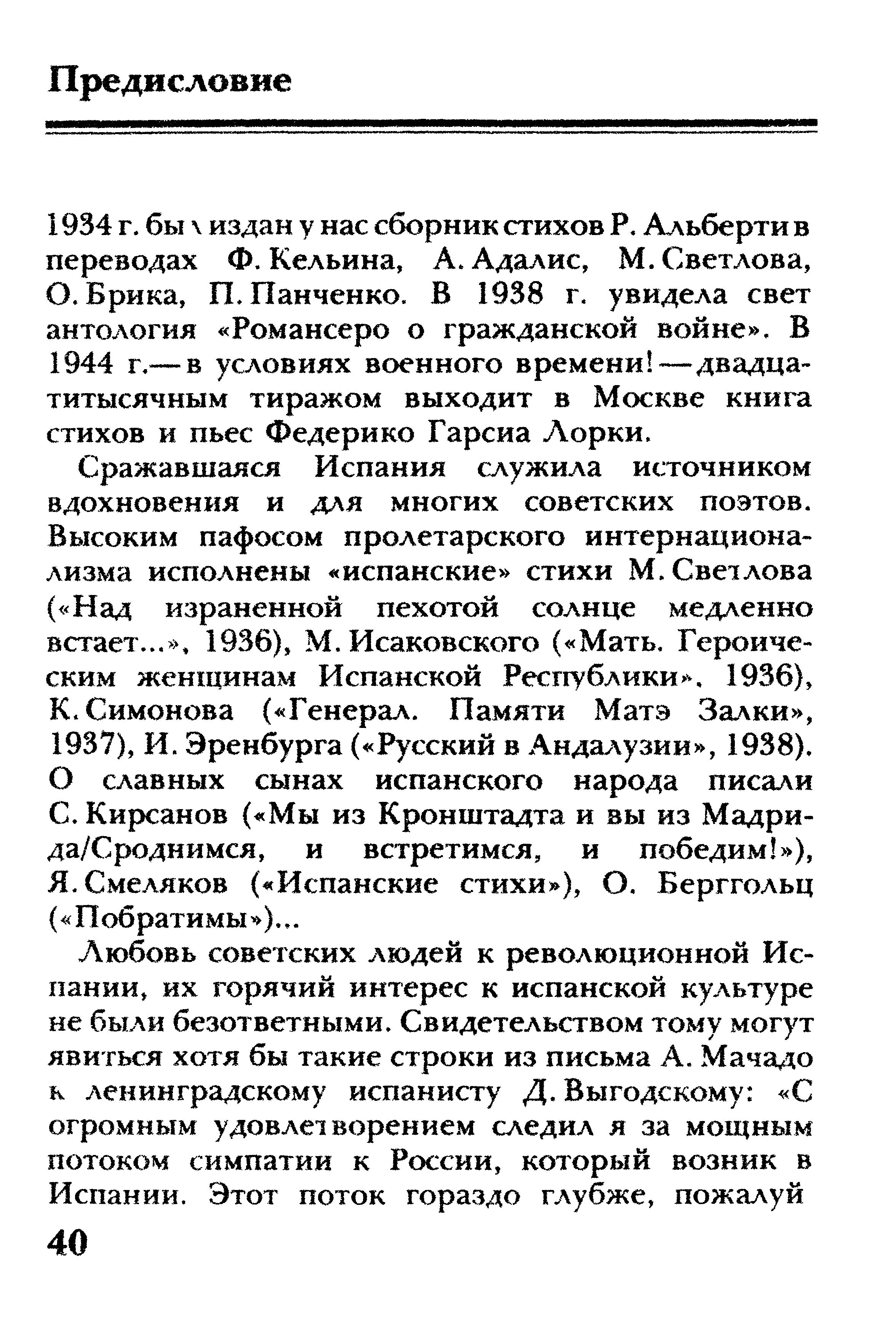 Предисловие

1934 г. был издан у нас сборник стихов Р. Альберти в переводах Ф. Кельина, А. Адалис, М. Светлова, О. Брика, П. Панченко. В 1938 г. увидела свет антология «Романсеро о гражданской войне». В 1944 г.— в условиях военного времени! — двадцатитысячным тиражом выходит в Москве книга стихов и пьес Федерико Гарсиа Лорки.

Сражавшаяся Испания служила источником вдохновения и для многих советских поэтов. Высоким пафосом пролетарского интернационализма исполнены «испанские» стихи М. Светлова («Над израненной пехотой солнце медленно встает...», 1936), М. Исаковского («Мать. Героическим женщинам Испанской Республики», 1936), К. Симонова («Генерал. Памяти Матэ Залки», 1937), И. Эренбурга («Русский в Андалузии», 1938). О славных сынах испанского народа писали С. Кирсанов («Мы из Кронштадта и вы из Мадрида/Сроднимся, и встретимся, и победим!»), Я. Смеляков («Испанские стихи»), О. Берггольц («Побратимы»)...

Любовь советских людей к революционной Испании, их горячий интерес к испанской культуре не были безответными. Свидетельством тому могут явиться хотя бы такие строки из письма А. Мачадо к ленинградскому испанисту Д. Выгодскому: «С огромным удовлетворением следил я за мощным потоком симпатии к России, который возник в Испании. Этот поток гораздо глубже, пожалуй

40